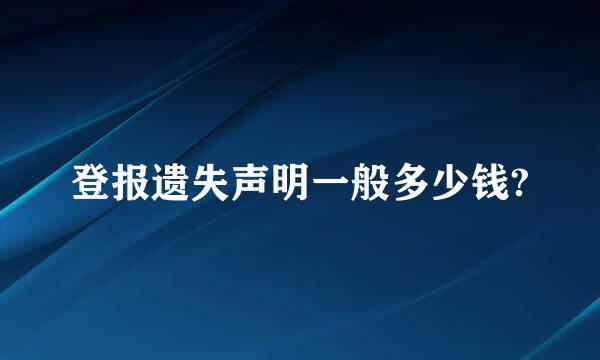 登报遗失声明一般多少钱?